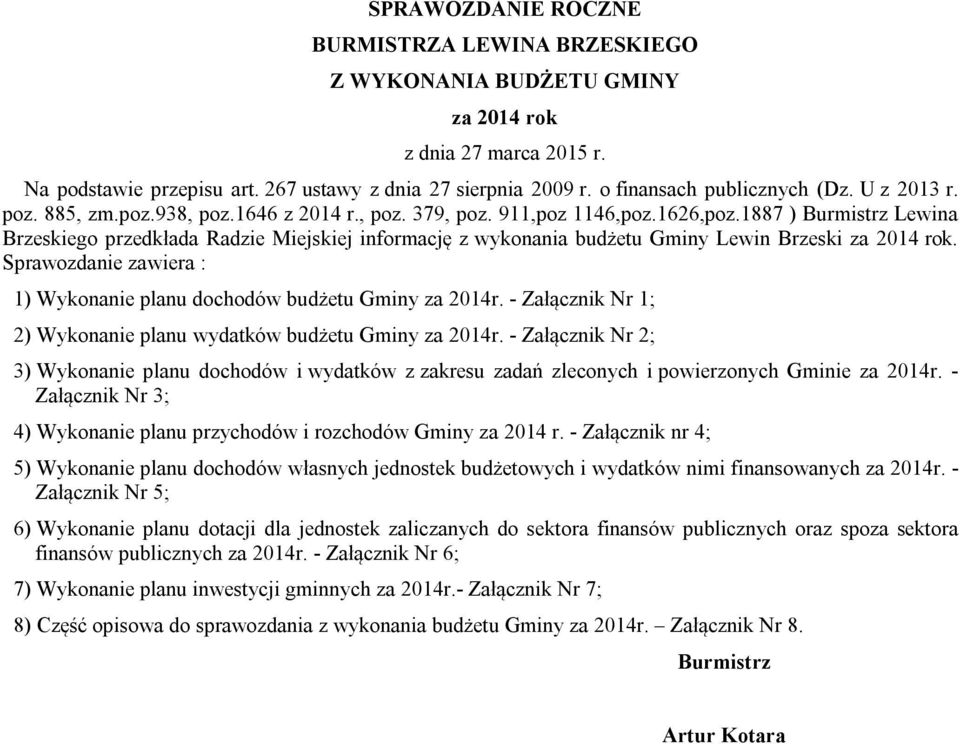 SPRAWOZDANIE ROCZNE
BURMISTRZA LEWINA BRZESKIEGO
Z WYKONANIA BUDŻETU GMINY
za 2014 rok
z dnia 27 marca 2015 r.

Na podstawie przepisu art. 267 ustawy z dnia 27 sierpnia 2009 r. o finansach publicznych (Dz. U z 2013 r. poz. 885, zm.poz.938, poz.1646 z 2014 r., poz. 379, poz. 911,poz 1146,poz.1626,poz.1887 ) Burmistrz Lewina Brzeskiego przedkłada Radzie Miejskiej informację z wykonania budżetu Gminy Lewin Brzeski za 2014 rok. Sprawozdanie zawiera :

1) Wykonanie planu dochodów budżetu Gminy za 2014r. - Załącznik Nr 1;

2) Wykonanie planu wydatków budżetu Gminy za 2014r. - Załącznik Nr 2;

3) Wykonanie planu dochodów i wydatków z zakresu zadań zleconych i powierzonych Gminie za 2014r. - Załącznik Nr 3;

4) Wykonanie planu przychodów i rozchodów Gminy za 2014 r. - Załącznik nr 4;

5) Wykonanie planu dochodów własnych jednostek budżetowych i wydatków nimi finansowanych za 2014r. - Załącznik Nr 5;

6) Wykonanie planu dotacji dla jednostek zaliczanych do sektora finansów publicznych oraz spoza sektora finansów publicznych za 2014r. - Załącznik Nr 6;

7) Wykonanie planu inwestycji gminnych za 2014r.- Załącznik Nr 7;

8) Część opisowa do sprawozdania z wykonania budżetu Gminy za 2014r. – Załącznik Nr 8.

Burmistrz

Artur Kotara